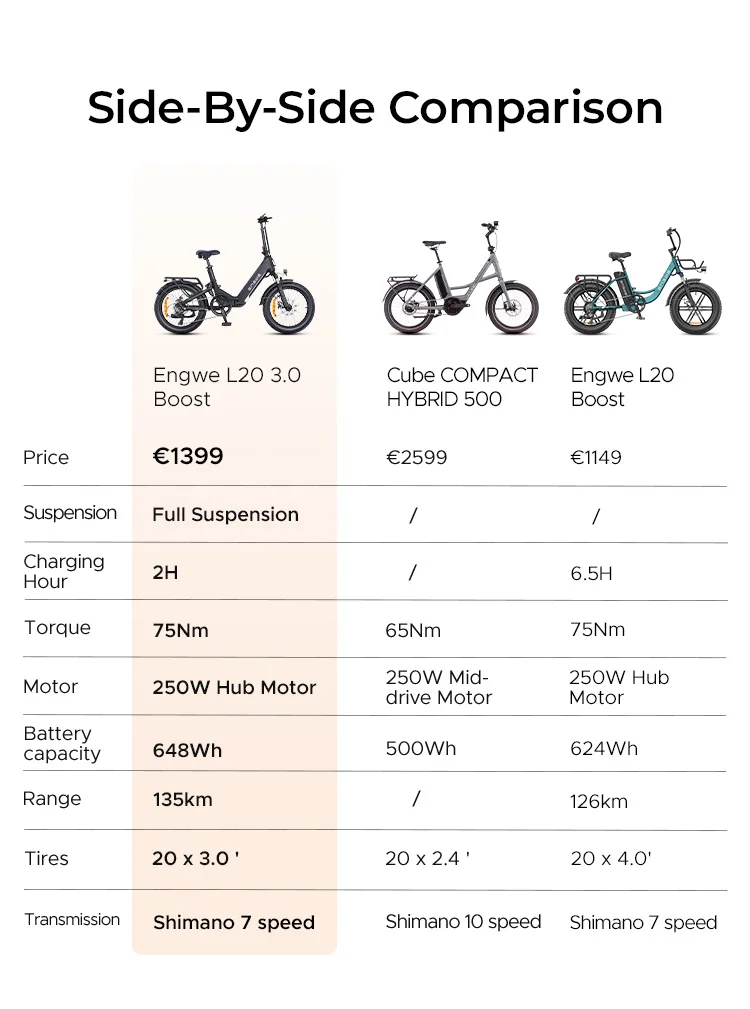 Side-By-Side Comparison

| | Engwe L20 3.0 Boost | Cube COMPACT HYBRID 500 | Engwe L20 Boost |
|---|---|---|---|
| Price | €1399 | €2599 | €1149 |
| Suspension | Full Suspension | / | / |
| Charging Hour | 2H | / | 6.5H |
| Torque | 75Nm | 65Nm | 75Nm |
| Motor | 250W Hub Motor | 250W Mid-drive Motor | 250W Hub Motor |
| Battery capacity | 648Wh | 500Wh | 624Wh |
| Range | 135km | / | 126km |
| Tires | 20 x 3.0 ' | 20 x 2.4 ' | 20 x 4.0' |
| Transmission | Shimano 7 speed | Shimano 10 speed | Shimano 7 speed |